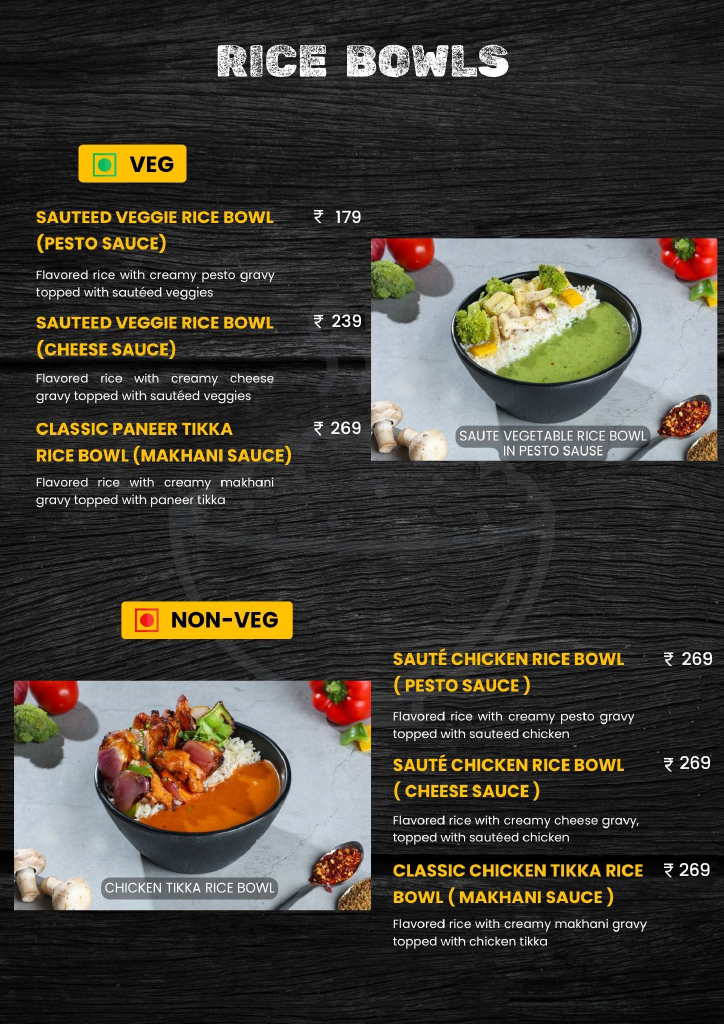 RICE BOWLS

VEG

SAUTEED VEGGIE RICE BOWL (PESTO SAUCE)
₹ 179

Flavored rice with creamy pesto gravy topped with sautéed veggies

SAUTEED VEGGIE RICE BOWL (CHEESE SAUCE)
₹ 239

Flavored rice with creamy cheese gravy topped with sautéed veggies

CLASSIC PANEER TIKKA RICE BOWL (MAKHANI SAUCE)
₹ 269

Flavored rice with creamy makhani gravy topped with paneer tikka

SAUTE VEGETABLE RICE BOWL IN PESTO SAUSE

NON-VEG

CHICKEN TIKKA RICE BOWL

SAUTÉ CHICKEN RICE BOWL ( PESTO SAUCE )
₹ 269

Flavored rice with creamy pesto gravy topped with sauteed chicken

SAUTÉ CHICKEN RICE BOWL ( CHEESE SAUCE )
₹ 269

Flavored rice with creamy cheese gravy, topped with sautéed chicken

CLASSIC CHICKEN TIKKA RICE BOWL ( MAKHANI SAUCE )
₹ 269

Flavored rice with creamy makhani gravy topped with chicken tikka